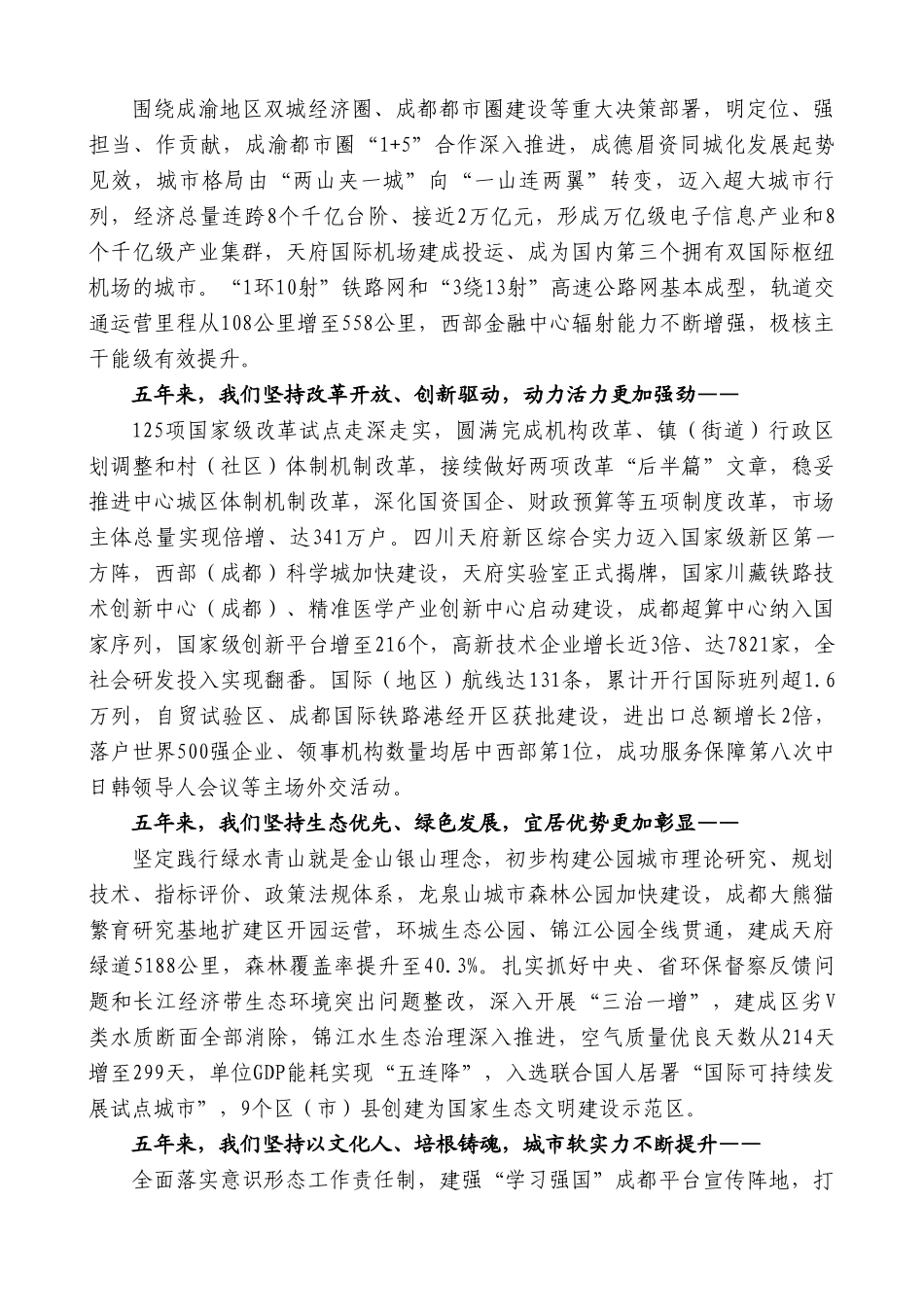 围绕成渝地区双城经济圈、成都都市圈建设等重大决策部署，明定位、强担当、作贡献，成渝都市圈“1+5”合作深入推进，成德眉资同城化发展起势见效，城市格局由“两山夹一城”向“一山连两翼”转变，迈入超大城市行列，经济总量连跨8个千亿台阶、接近2万亿元，形成万亿级电子信息产业和8个千亿级产业集群，天府国际机场建成投运、成为国内第三个拥有双国际枢纽机场的城市。“1环10射”铁路网和“3绕13射”高速公路网基本成型，轨道交通运营里程从108公里增至558公里，西部金融中心辐射能力不断增强，极核主干能级有效提升。

五年来，我们坚持改革开放、创新驱动，动力活力更加强劲——

125项国家级改革试点走深走实，圆满完成机构改革、镇（街道）行政区划调整和村（社区）体制机制改革，接续做好两项改革“后半篇”文章，稳妥推进中心城区体制机制改革，深化国资国企、财政预算等五项制度改革，市场主体总量实现倍增、达341万户。四川天府新区综合实力迈入国家级新区第一方阵，西部（成都）科学城加快建设，天府实验室正式揭牌，国家川藏铁路技术创新中心（成都）、精准医学产业创新中心启动建设，成都超算中心纳入国家序列，国家级创新平台增至216个，高新技术企业增长近3倍、达7821家，全社会研发投入实现翻番。国际（地区）航线达131条，累计开行国际班列超1.6万列，自贸试验区、成都国际铁路港经开区获批建设，进出口总额增长2倍，落户世界500强企业、领事机构数量均居中西部第1位，成功服务保障第八次中日韩领导人会议等主场外交活动。

五年来，我们坚持生态优先、绿色发展，宜居优势更加彰显——

坚定践行绿水青山就是金山银山理念，初步构建公园城市理论研究、规划技术、指标评价、政策法规体系，龙泉山城市森林公园加快建设，成都大熊猫繁育研究基地扩建区开园运营，环城生态公园、锦江公园全线贯通，建成天府绿道5188公里，森林覆盖率提升至40.3%。扎实抓好中央、省环保督察反馈问题和长江经济带生态环境突出问题整改，深入开展“三治一增”，建成区劣V类水质断面全部消除，锦江水生态治理深入推进，空气质量优良天数从214天增至299天，单位GDP能耗实现“五连降”，入选联合国人居署“国际可持续发展试点城市”，9个区（市）县创建为国家生态文明建设示范区。

五年来，我们坚持以文化人、培根铸魂，城市软实力不断提升——

全面落实意识形态工作责任制，建强“学习强国”成都平台宣传阵地，打